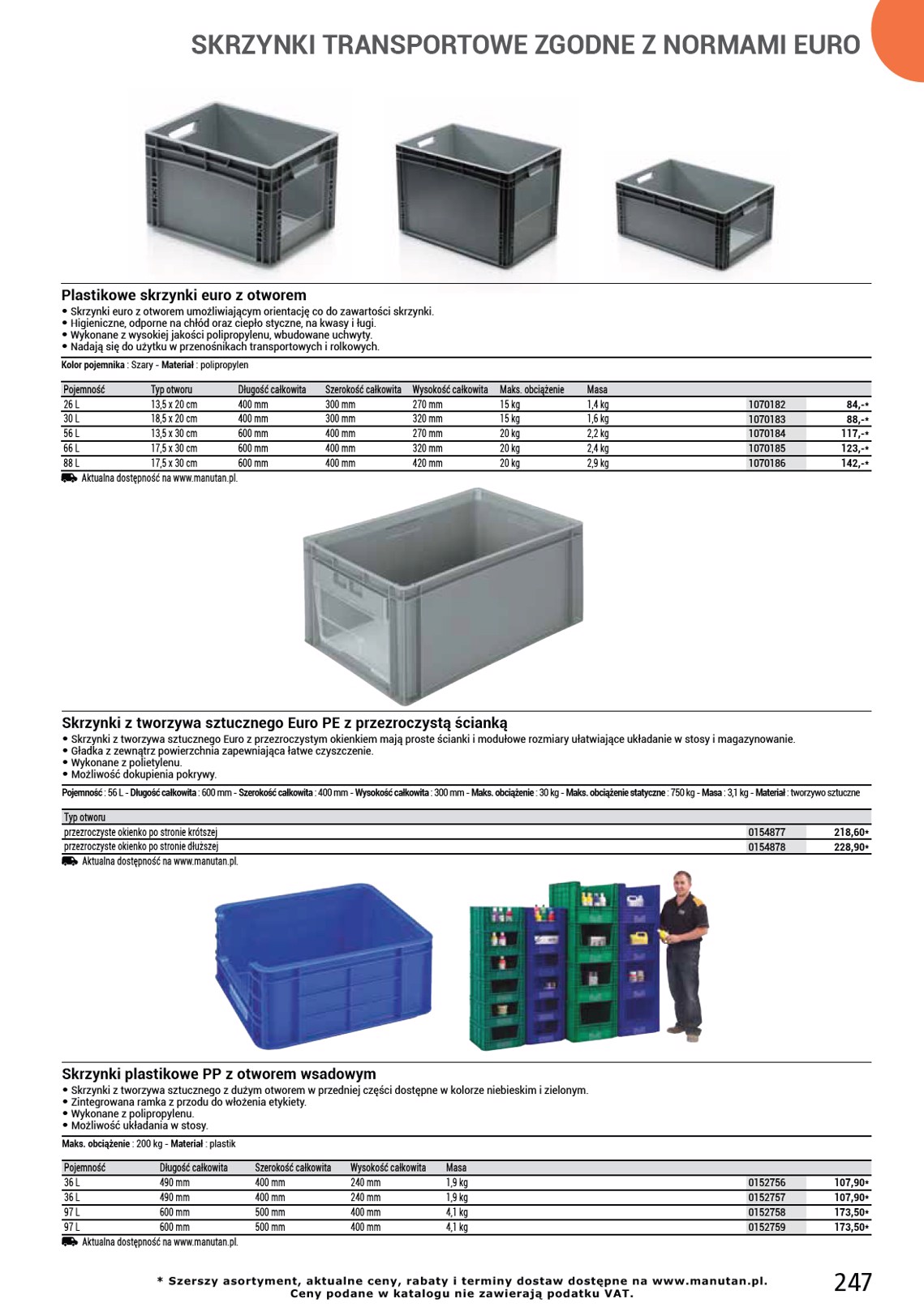 SKRZYNKI TRANSPORTOWE ZGODNE Z NORMAMI EURO

Plastikowe skrzynki euro z otworem
• Skrzynki euro z otworem umożliwiającym orientację co do zawartości skrzynki.
• Higieniczne, odporne na chłód oraz ciepło styczne, na kwasy i ługi.
• Wykonane z wysokiej jakości polipropylenu, wbudowane uchwyty.
• Nadają się do użytku w przenośnikach transportowych i rolkowych.

Kolor pojemnika : Szary - Materiał : polipropylen

| Pojemność | Typ otworu | Długość całkowita | Szerokość całkowita | Wysokość całkowita | Maks. obciążenie | Masa | | |
|---|---|---|---|---|---|---|---|---|
| 26 L | 13,5 x 20 cm | 400 mm | 300 mm | 270 mm | 15 kg | 1,4 kg | 1070182 | 84,-* |
| 30 L | 18,5 x 20 cm | 400 mm | 300 mm | 320 mm | 15 kg | 1,6 kg | 1070183 | 88,-* |
| 56 L | 13,5 x 30 cm | 600 mm | 400 mm | 270 mm | 20 kg | 2,2 kg | 1070184 | 117,-* |
| 66 L | 17,5 x 30 cm | 600 mm | 400 mm | 320 mm | 20 kg | 2,4 kg | 1070185 | 123,-* |
| 88 L | 17,5 x 30 cm | 600 mm | 400 mm | 420 mm | 20 kg | 2,9 kg | 1070186 | 142,-* |

Aktualna dostępność na www.manutan.pl.

Skrzynki z tworzywa sztucznego Euro PE z przezroczystą ścianką
• Skrzynki z tworzywa sztucznego Euro z przezroczystym okienkiem mają proste ścianki i modułowe rozmiary ułatwiające układanie w stosy i magazynowanie.
• Gładka z zewnątrz powierzchnia zapewniająca łatwe czyszczenie.
• Wykonane z polietylenu.
• Możliwość dokupienia pokrywy.

Pojemność : 56 L - Długość całkowita : 600 mm - Szerokość całkowita : 400 mm - Wysokość całkowita : 300 mm - Maks. obciążenie : 30 kg - Maks. obciążenie statyczne : 750 kg - Masa : 3,1 kg - Materiał : tworzywo sztuczne

| Typ otworu | | |
|---|---|---|
| przezroczyste okienko po stronie krótszej | 0154877 | 218,60* |
| przezroczyste okienko po stronie dłuższej | 0154878 | 228,90* |

Aktualna dostępność na www.manutan.pl.

Skrzynki plastikowe PP z otworem wsadowym
• Skrzynki z tworzywa sztucznego z dużym otworem w przedniej części dostępne w kolorze niebieskim i zielonym.
• Zintegrowana ramka z przodu do włożenia etykiety.
• Wykonane z polipropylenu.
• Możliwość układania w stosy.

Maks. obciążenie : 200 kg - Materiał : plastik

| Pojemność | Długość całkowita | Szerokość całkowita | Wysokość całkowita | Masa | | |
|---|---|---|---|---|---|---|
| 36 L | 490 mm | 400 mm | 240 mm | 1,9 kg | 0152756 | 107,90* |
| 36 L | 490 mm | 400 mm | 240 mm | 1,9 kg | 0152757 | 107,90* |
| 97 L | 600 mm | 500 mm | 400 mm | 4,1 kg | 0152758 | 173,50* |
| 97 L | 600 mm | 500 mm | 400 mm | 4,1 kg | 0152759 | 173,50* |

Aktualna dostępność na www.manutan.pl.

* Szerszy asortyment, aktualne ceny, rabaty i terminy dostaw dostępne na www.manutan.pl.
Ceny podane w katalogu nie zawierają podatku VAT.

247